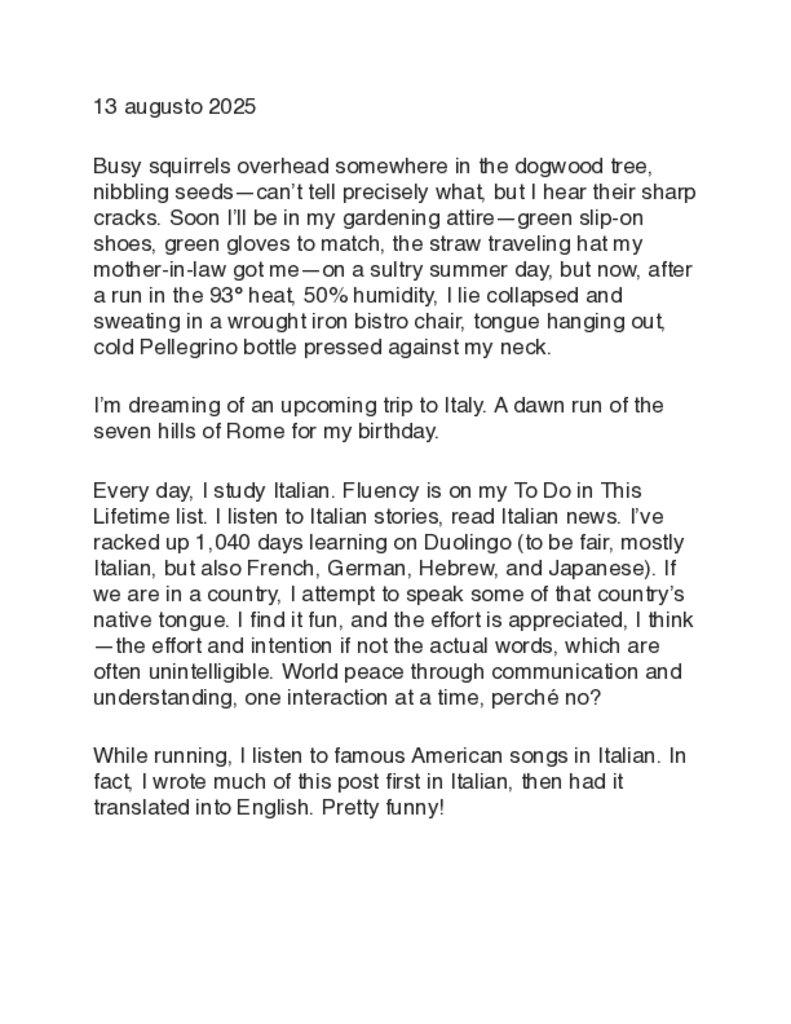 13 augusto 2025

Busy squirrels overhead somewhere in the dogwood tree, nibbling seeds—can't tell precisely what, but I hear their sharp cracks. Soon I'll be in my gardening attire—green slip-on shoes, green gloves to match, the straw traveling hat my mother-in-law got me—on a sultry summer day, but now, after a run in the 93° heat, 50% humidity, I lie collapsed and sweating in a wrought iron bistro chair, tongue hanging out, cold Pellegrino bottle pressed against my neck.

I'm dreaming of an upcoming trip to Italy. A dawn run of the seven hills of Rome for my birthday.

Every day, I study Italian. Fluency is on my To Do in This Lifetime list. I listen to Italian stories, read Italian news. I've racked up 1,040 days learning on Duolingo (to be fair, mostly Italian, but also French, German, Hebrew, and Japanese). If we are in a country, I attempt to speak some of that country's native tongue. I find it fun, and the effort is appreciated, I think—the effort and intention if not the actual words, which are often unintelligible. World peace through communication and understanding, one interaction at a time, perché no?

While running, I listen to famous American songs in Italian. In fact, I wrote much of this post first in Italian, then had it translated into English. Pretty funny!